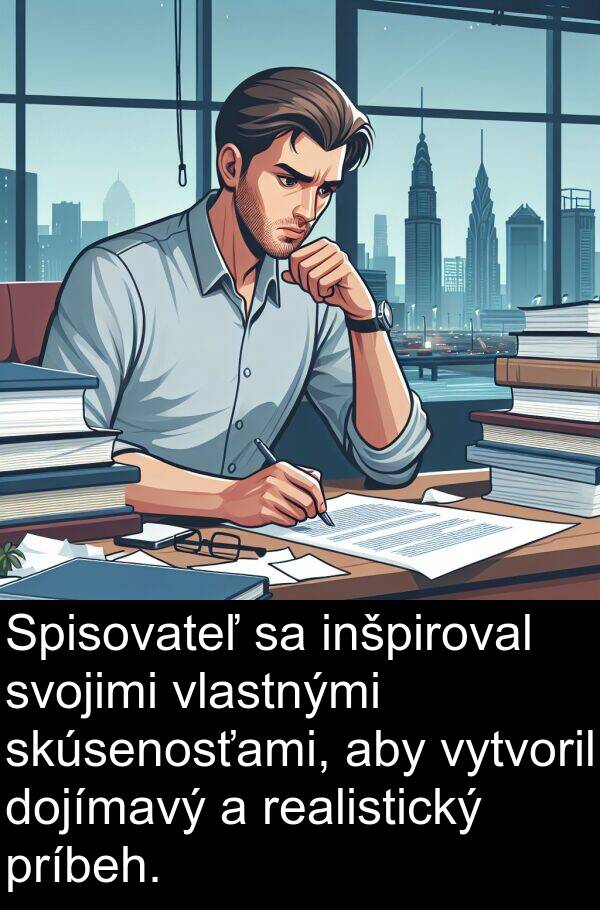 Spisovateľ sa inšpiroval svojimi vlastnými skúsenosťami, aby vytvoril dojímavý a realistický príbeh.